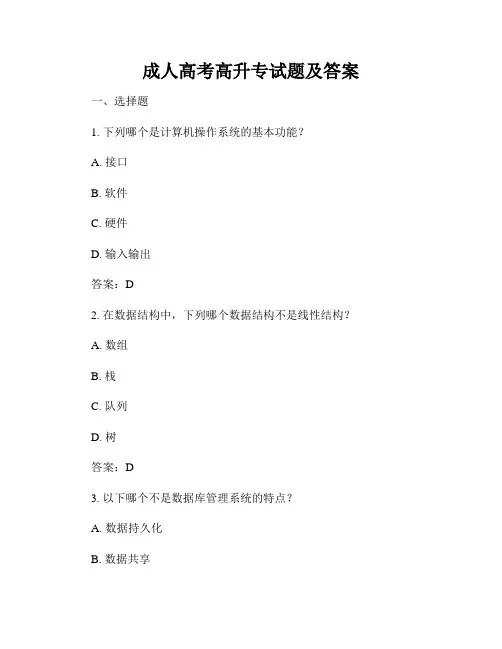 成人高考高升专试题及答案

一、选择题

1. 下列哪个是计算机操作系统的基本功能？

A. 接口

B. 软件

C. 硬件

D. 输入输出

答案：D

2. 在数据结构中，下列哪个数据结构不是线性结构？

A. 数组

B. 栈

C. 队列

D. 树

答案：D

3. 以下哪个不是数据库管理系统的特点？

A. 数据持久化

B. 数据共享